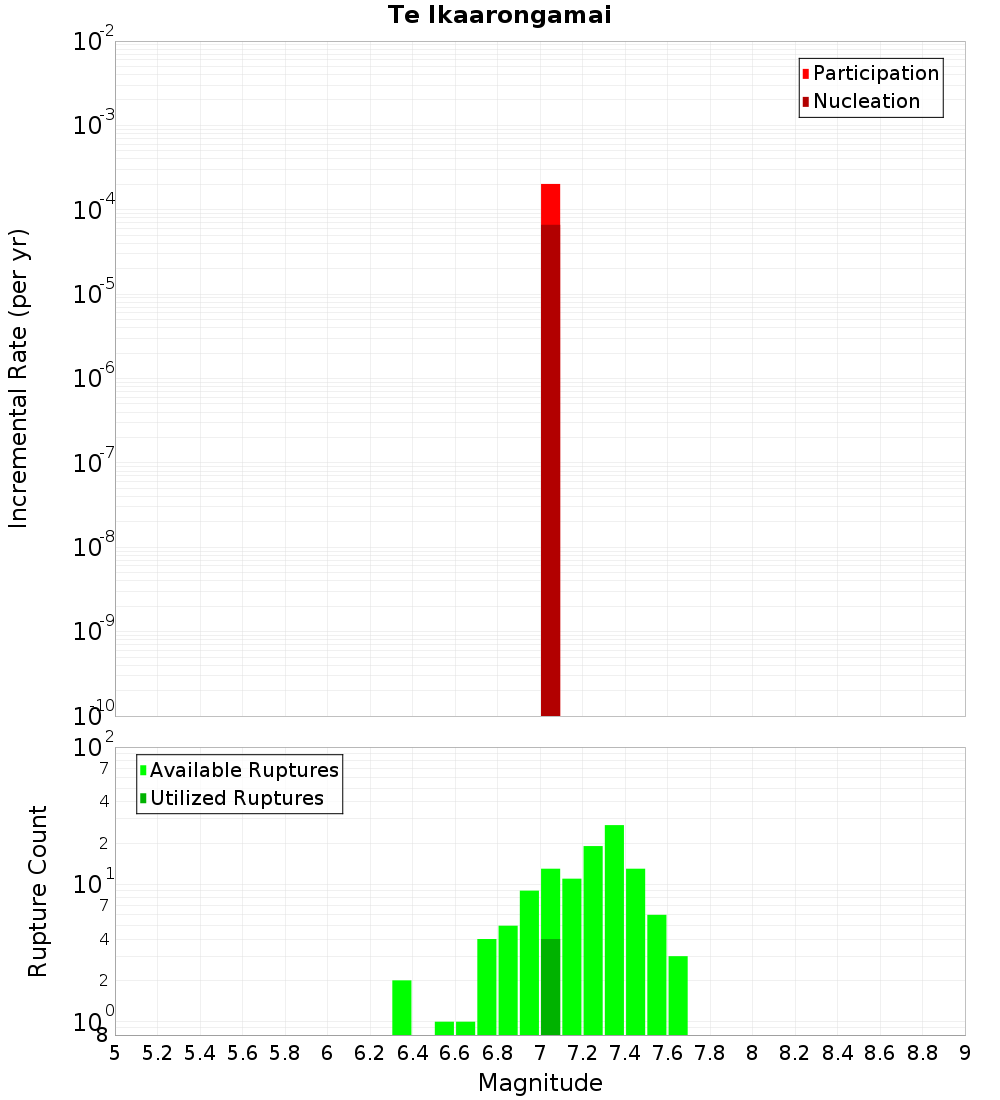 Te Ikaarongamai

Participation
Nucleation

Incremental Rate (per yr)

$10^{-2}$
$10^{-3}$
$10^{-4}$
$10^{-5}$
$10^{-6}$
$10^{-7}$
$10^{-8}$
$10^{-9}$
$10^{-10}$

Available Ruptures
Utilized Ruptures

Rupture Count

$10^{2}$
7
4
2
$10^{1}$
7
4
2
$10^{0}$
8

5 5.2 5.4 5.6 5.8 6 6.2 6.4 6.6 6.8 7 7.2 7.4 7.6 7.8 8 8.2 8.4 8.6 8.8 9

Magnitude